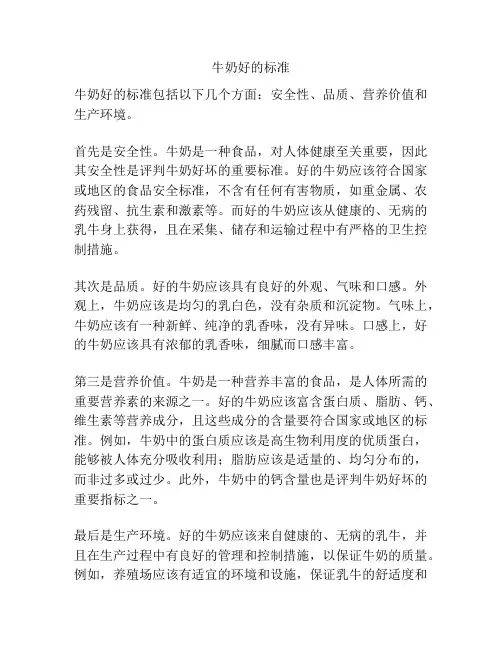 牛奶好的标准

牛奶好的标准包括以下几个方面：安全性、品质、营养价值和生产环境。

首先是安全性。牛奶是一种食品，对人体健康至关重要，因此其安全性是评判牛奶好坏的重要标准。好的牛奶应该符合国家或地区的食品安全标准，不含有任何有害物质，如重金属、农药残留、抗生素和激素等。而好的牛奶应该从健康的、无病的乳牛身上获得，且在采集、储存和运输过程中有严格的卫生控制措施。

其次是品质。好的牛奶应该具有良好的外观、气味和口感。外观上，牛奶应该是均匀的乳白色，没有杂质和沉淀物。气味上，牛奶应该有一种新鲜、纯净的乳香味，没有异味。口感上，好的牛奶应该具有浓郁的乳香味，细腻而口感丰富。

第三是营养价值。牛奶是一种营养丰富的食品，是人体所需的重要营养素的来源之一。好的牛奶应该富含蛋白质、脂肪、钙、维生素等营养成分，且这些成分的含量要符合国家或地区的标准。例如，牛奶中的蛋白质应该是高生物利用度的优质蛋白，能够被人体充分吸收利用；脂肪应该是适量的、均匀分布的，而非过多或过少。此外，牛奶中的钙含量也是评判牛奶好坏的重要指标之一。

最后是生产环境。好的牛奶应该来自健康的、无病的乳牛，并且在生产过程中有良好的管理和控制措施，以保证牛奶的质量。例如，养殖场应该有适宜的环境和设施，保证乳牛的舒适度和